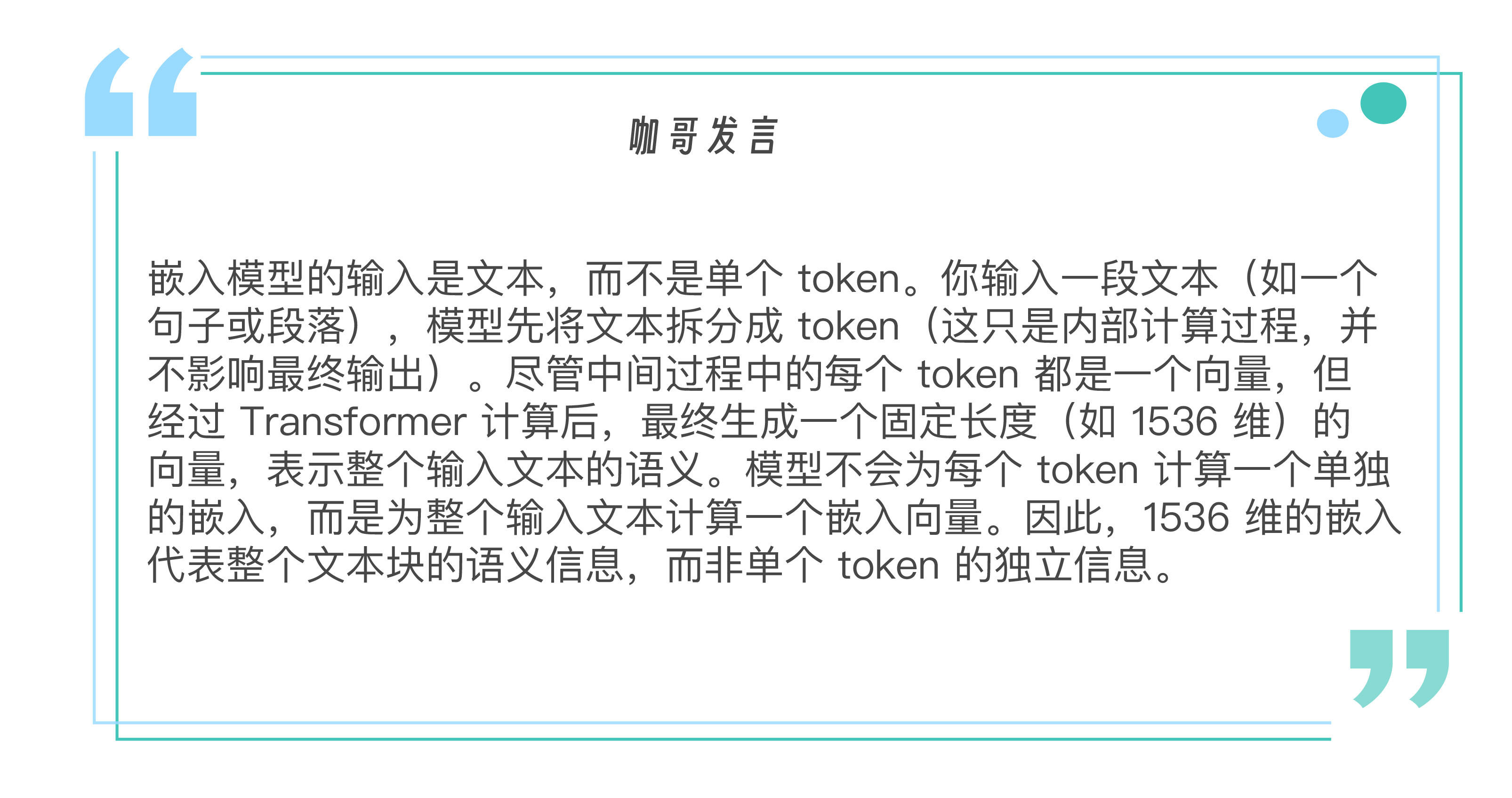 咖哥发言

嵌入模型的输入是文本，而不是单个token。你输入一段文本（如一个句子或段落），模型先将文本拆分成token（这只是内部计算过程，并不影响最终输出）。尽管中间过程中的每个token都是一个向量，但经过Transformer计算后，最终生成一个固定长度（如1536维）的向量，表示整个输入文本的语义。模型不会为每个token计算一个单独的嵌入，而是为整个输入文本计算一个嵌入向量。因此，1536维的嵌入代表整个文本块的语义信息，而非单个token的独立信息。